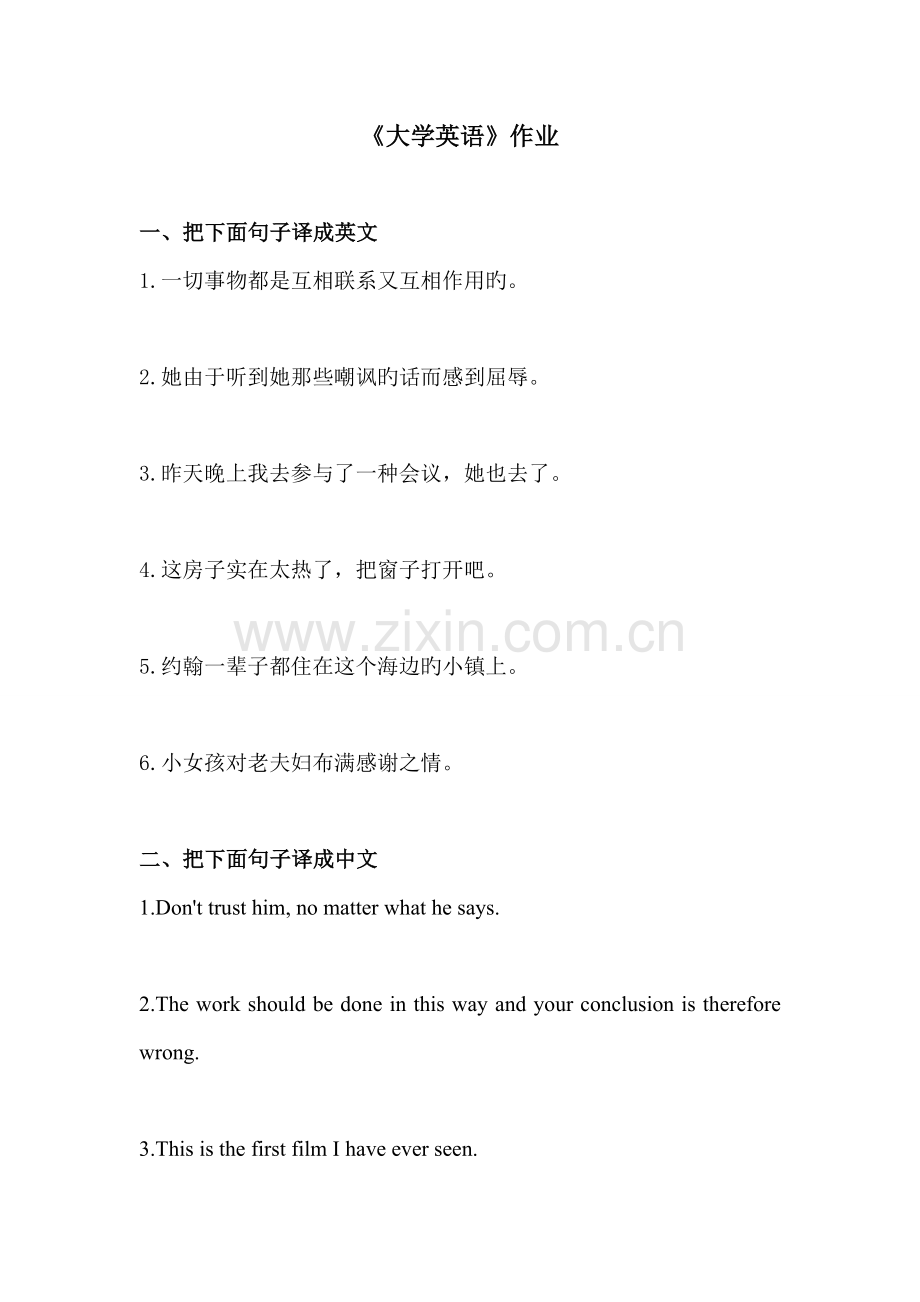 《大学英语》作业

一、把下面句子译成英文

1.一切事物都是互相联系又互相作用旳。

2.她由于听到她那些嘲讽旳话而感到屈辱。

3.昨天晚上我去参与了一种会议，她也去了。

4.这房子实在太热了，把窗子打开吧。

www.zixin.com.cn

5.约翰一辈子都住在这个海边旳小镇上。

6.小女孩对老夫妇布满感谢之情。

二、把下面句子译成中文

1.Don't trust him, no matter what he says.

2.The work should be done in this way and your conclusion is therefore wrong.

3.This is the first film I have ever seen.